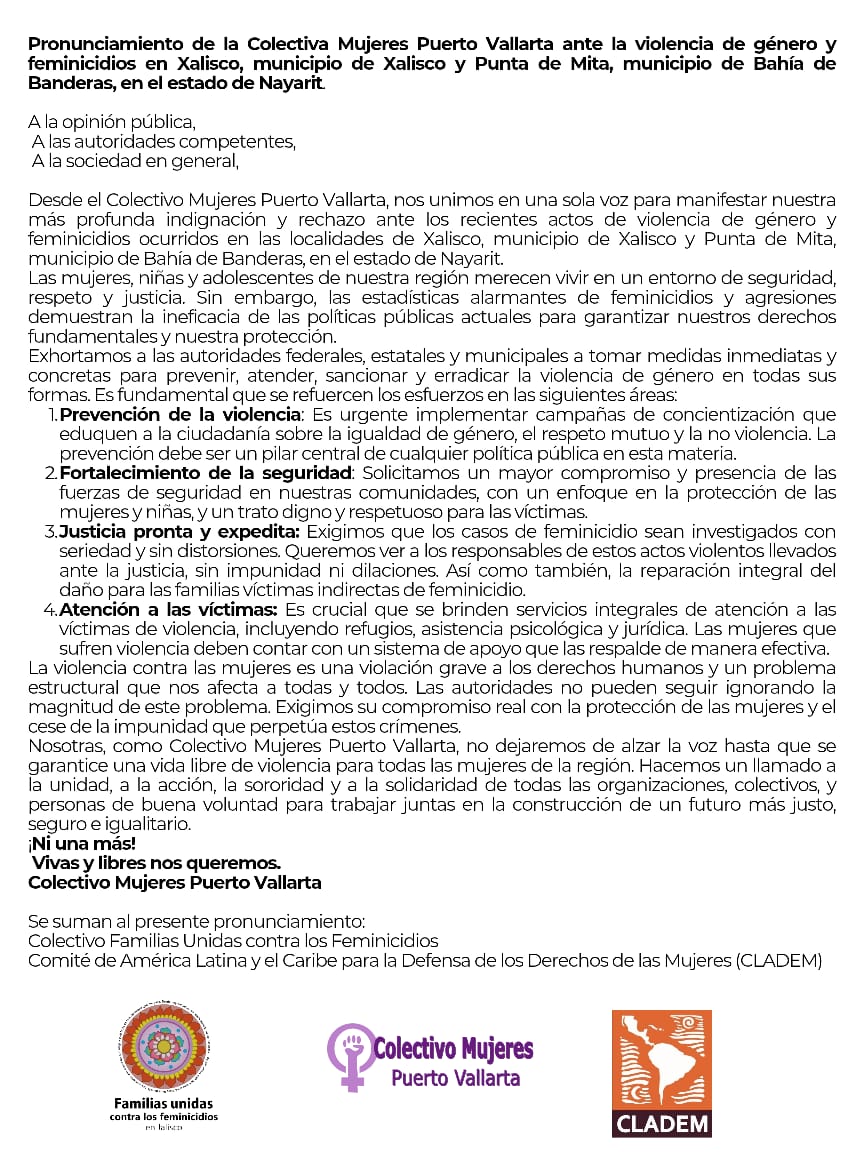 Pronunciamiento de la Colectiva Mujeres Puerto Vallarta ante la violencia de género y feminicidios en Xalisco, municipio de Xalisco y Punta de Mita, municipio de Bahía de Banderas, en el estado de Nayarit.

A la opinión pública,
A las autoridades competentes,
A la sociedad en general,

Desde el Colectivo Mujeres Puerto Vallarta, nos unimos en una sola voz para manifestar nuestra más profunda indignación y rechazo ante los recientes actos de violencia de género y feminicidios ocurridos en las localidades de Xalisco, municipio de Xalisco y Punta de Mita, municipio de Bahía de Banderas, en el estado de Nayarit.

Las mujeres, niñas y adolescentes de nuestra región merecen vivir en un entorno de seguridad, respeto y justicia. Sin embargo, las estadísticas alarmantes de feminicidios y agresiones demuestran la ineficacia de las políticas públicas actuales para garantizar nuestros derechos fundamentales y nuestra protección.

Exhortamos a las autoridades federales, estatales y municipales a tomar medidas inmediatas y concretas para prevenir, atender, sancionar y erradicar la violencia de género en todas sus formas. Es fundamental que se refuercen los esfuerzos en las siguientes áreas:

1. Prevención de la violencia: Es urgente implementar campañas de concientización que eduquen a la ciudadanía sobre la igualdad de género, el respeto mutuo y la no violencia. La prevención debe ser un pilar central de cualquier política pública en esta materia.
2. Fortalecimiento de la seguridad: Solicitamos un mayor compromiso y presencia de las fuerzas de seguridad en nuestras comunidades, con un enfoque en la protección de las mujeres y niñas, y un trato digno y respetuoso para las víctimas.
3. Justicia pronta y expedita: Exigimos que los casos de feminicidio sean investigados con seriedad y sin distorsiones. Queremos ver a los responsables de estos actos violentos llevados ante la justicia, sin impunidad ni dilaciones. Así como también, la reparación integral del daño para las familias víctimas indirectas de feminicidio.
4. Atención a las víctimas: Es crucial que se brinden servicios integrales de atención a las víctimas de violencia, incluyendo refugios, asistencia psicológica y jurídica. Las mujeres que sufren violencia deben contar con un sistema de apoyo que las respalde de manera efectiva.

La violencia contra las mujeres es una violación grave a los derechos humanos y un problema estructural que nos afecta a todas y todos. Las autoridades no pueden seguir ignorando la magnitud de este problema. Exigimos su compromiso real con la protección de las mujeres y el cese de la impunidad que perpetúa estos crímenes.

Nosotras, como Colectivo Mujeres Puerto Vallarta, no dejaremos de alzar la voz hasta que se garantice una vida libre de violencia para todas las mujeres de la región. Hacemos un llamado a la unidad, a la acción, la sororidad y a la solidaridad de todas las organizaciones, colectivos, y personas de buena voluntad para trabajar juntas en la construcción de un futuro más justo, seguro e igualitario.

¡Ni una más!
Vivas y libres nos queremos.
Colectivo Mujeres Puerto Vallarta

Se suman al presente pronunciamiento:
Colectivo Familias Unidas contra los Feminicidios
Comité de América Latina y el Caribe para la Defensa de los Derechos de las Mujeres (CLADEM)

Familias unidas
contra los feminicidios
en Jalisco

Colectivo Mujeres
Puerto Vallarta

CLADEM